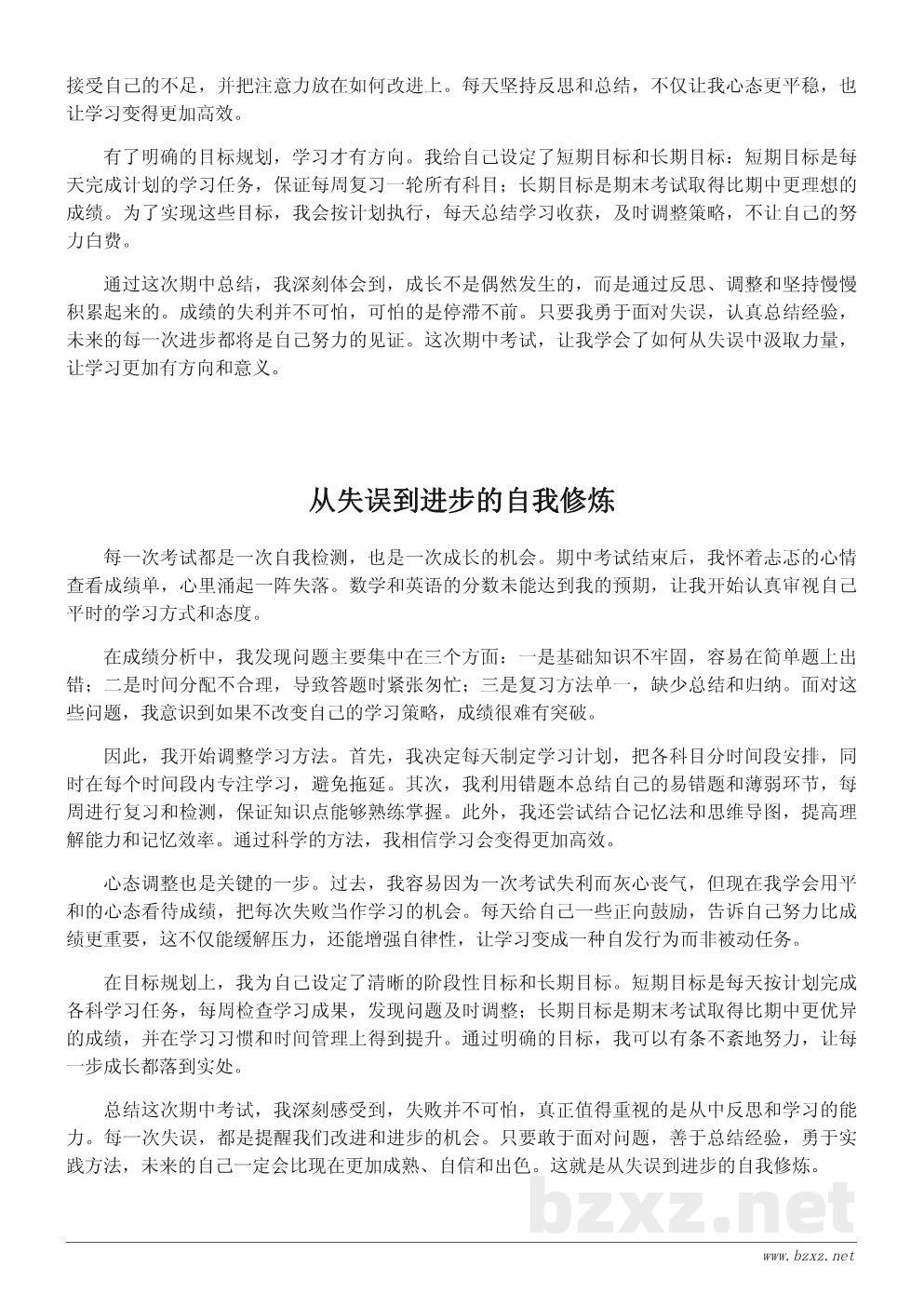 接受自己的不足，并把注意力放在如何改进上。每天坚持反思和总结，不仅让我心态更平稳，也让学习变得更加高效。

有了明确的目标规划，学习才有方向。我给自己设定了短期目标和长期目标：短期目标是每天完成计划的学习任务，保证每周复习一轮所有科目；长期目标是期末考试取得比期中更理想的成绩。为了实现这些目标，我会按计划执行，每天总结学习收获，及时调整策略，不让自己的努力白费。

通过这次期中总结，我深刻体会到，成长不是偶然发生的，而是通过反思、调整和坚持慢慢积累起来的。成绩的失利并不可怕，可怕的是停滞不前。只要我勇于面对失误，认真总结经验，未来的每一次进步都将是自己努力的见证。这次期中考试，让我学会了如何从失误中汲取力量，让学习更加有方向和意义。

从失误到进步的自我修炼

每一次考试都是一次自我检测，也是一次成长的机会。期中考试结束后，我怀着忐忑的心情查看成绩单，心里涌起一阵失落。数学和英语的分数未能达到我的预期，让我开始认真审视自己平时的学习方式和态度。

在成绩分析中，我发现问题主要集中在三个方面：一是基础知识不牢固，容易在简单题上出错；二是时间分配不合理，导致答题时紧张匆忙；三是复习方法单一，缺少总结和归纳。面对这些问题，我意识到如果不改变自己的学习策略，成绩很难有突破。

因此，我开始调整学习方法。首先，我决定每天制定学习计划，把各科目分时间段安排，同时在每个时间段内专注学习，避免拖延。其次，我利用错题本总结自己的易错题和薄弱环节，每周进行复习和检测，保证知识点能够熟练掌握。此外，我还尝试结合记忆法和思维导图，提高理解能力和记忆效率。通过科学的方法，我相信学习会变得更加高效。

心态调整也是关键的一步。过去，我容易因为一次考试失利而灰心丧气，但现在我学会用平和的心态看待成绩，把每次失败当作学习的机会。每天给自己一些正向鼓励，告诉自己努力比成绩更重要，这不仅能缓解压力，还能增强自律性，让学习变成一种自发行为而非被动任务。

在目标规划上，我为自己设定了清晰的阶段性目标和长期目标。短期目标是每天按计划完成各科学习任务，每周检查学习成果，发现问题及时调整；长期目标是期末考试取得比期中更优异的成绩，并在学习习惯和时间管理上得到提升。通过明确的目标，我可以有条不紊地努力，让每一步成长都落到实处。

总结这次期中考试，我深刻感受到，失败并不可怕，真正值得重视的是从中反思和学习的能力。每一次失误，都是提醒我们改进和进步的机会。只要敢于面对问题，善于总结经验，勇于实践方法，未来的自己一定会比现在更加成熟、自信和出色。这就是从失误到进步的自我修炼。

bzxz.net

www.bzxz.net